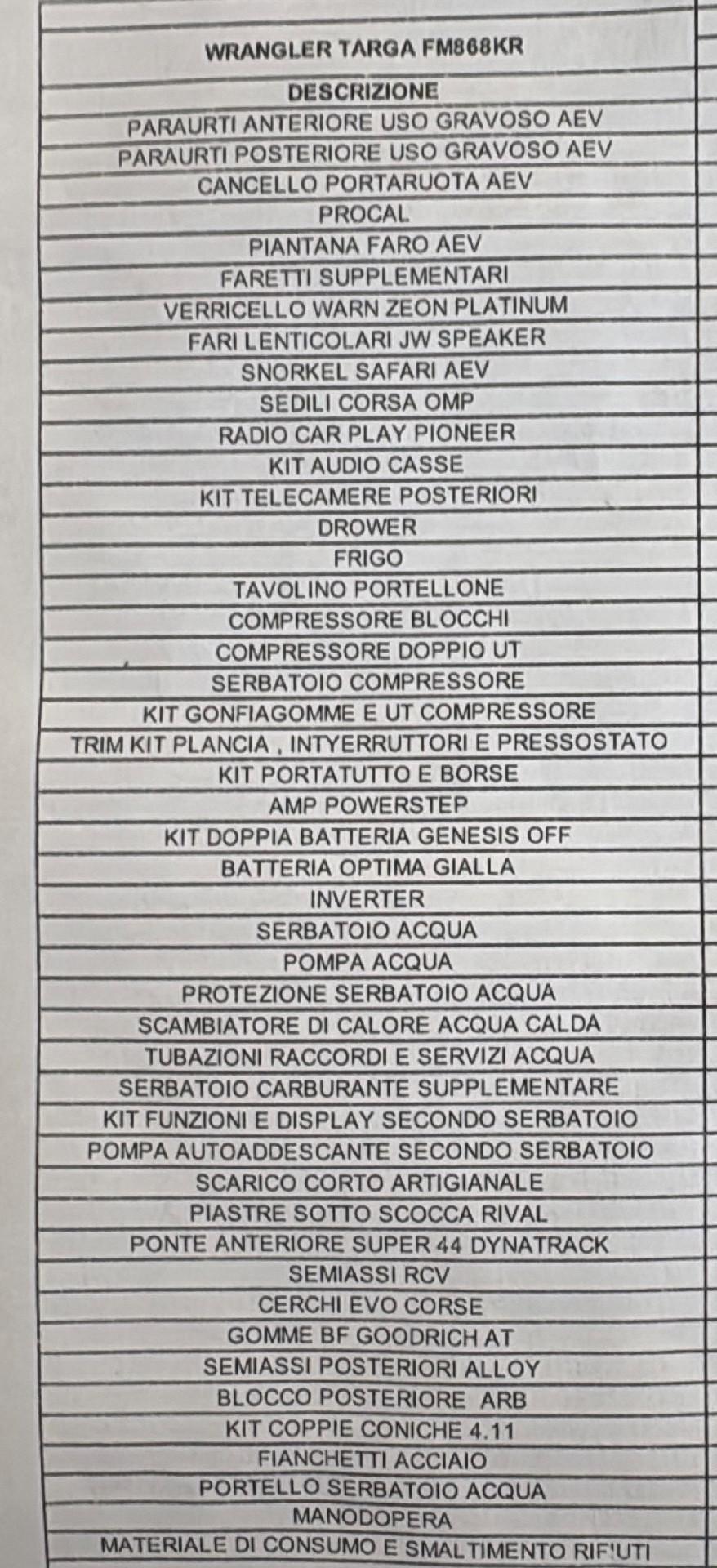 | WRANGLER TARGA FM868KR |
|---|
| DESCRIZIONE |
| PARAURTI ANTERIORE USO GRAVOSO AEV |
| PARAURTI POSTERIORE USO GRAVOSO AEV |
| CANCELLO PORTARUOTA AEV |
| PROCAL |
| PIANTANA FARO AEV |
| FARETTI SUPPLEMENTARI |
| VERRICELLO WARN ZEON PLATINUM |
| FARI LENTICOLARI JW SPEAKER |
| SNORKEL SAFARI AEV |
| SEDILI CORSA OMP |
| RADIO CAR PLAY PIONEER |
| KIT AUDIO CASSE |
| KIT TELECAMERE POSTERIORI |
| DROWER |
| FRIGO |
| TAVOLINO PORTELLONE |
| COMPRESSORE BLOCCHI |
| COMPRESSORE DOPPIO UT |
| SERBATOIO COMPRESSORE |
| KIT GONFIAGOMME E UT COMPRESSORE |
| TRIM KIT PLANCIA , INTYERRUTTORI E PRESSOSTATO |
| KIT PORTATUTTO E BORSE |
| AMP POWERSTEP |
| KIT DOPPIA BATTERIA GENESIS OFF |
| BATTERIA OPTIMA GIALLA |
| INVERTER |
| SERBATOIO ACQUA |
| POMPA ACQUA |
| PROTEZIONE SERBATOIO ACQUA |
| SCAMBIATORE DI CALORE ACQUA CALDA |
| TUBAZIONI RACCORDI E SERVIZI ACQUA |
| SERBATOIO CARBURANTE SUPPLEMENTARE |
| KIT FUNZIONI E DISPLAY SECONDO SERBATOIO |
| POMPA AUTOADDESCANTE SECONDO SERBATOIO |
| SCARICO CORTO ARTIGIANALE |
| PIASTRE SOTTO SCOCCA RIVAL |
| PONTE ANTERIORE SUPER 44 DYNATRACK |
| SEMIASSI RCV |
| CERCHI EVO CORSE |
| GOMME BF GOODRICH AT |
| SEMIASSI POSTERIORI ALLOY |
| BLOCCO POSTERIORE ARB |
| KIT COPPIE CONICHE 4.11 |
| FIANCHETTI ACCIAIO |
| PORTELLO SERBATOIO ACQUA |
| MANODOPERA |
| MATERIALE DI CONSUMO E SMALTIMENTO RIFIUTI |